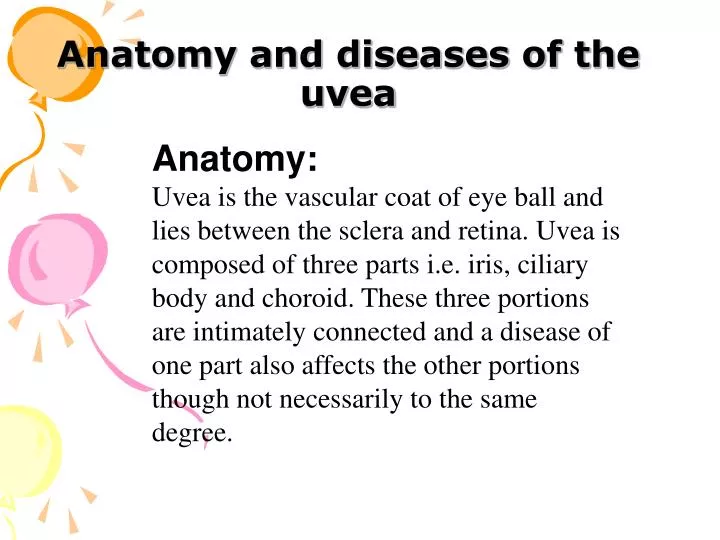 Anatomy and diseases of the uvea

Anatomy:

Uvea is the vascular coat of eye ball and lies between the sclera and retina. Uvea is composed of three parts i.e. iris, ciliary body and choroid. These three portions are intimately connected and a disease of one part also affects the other portions though not necessarily to the same degree.